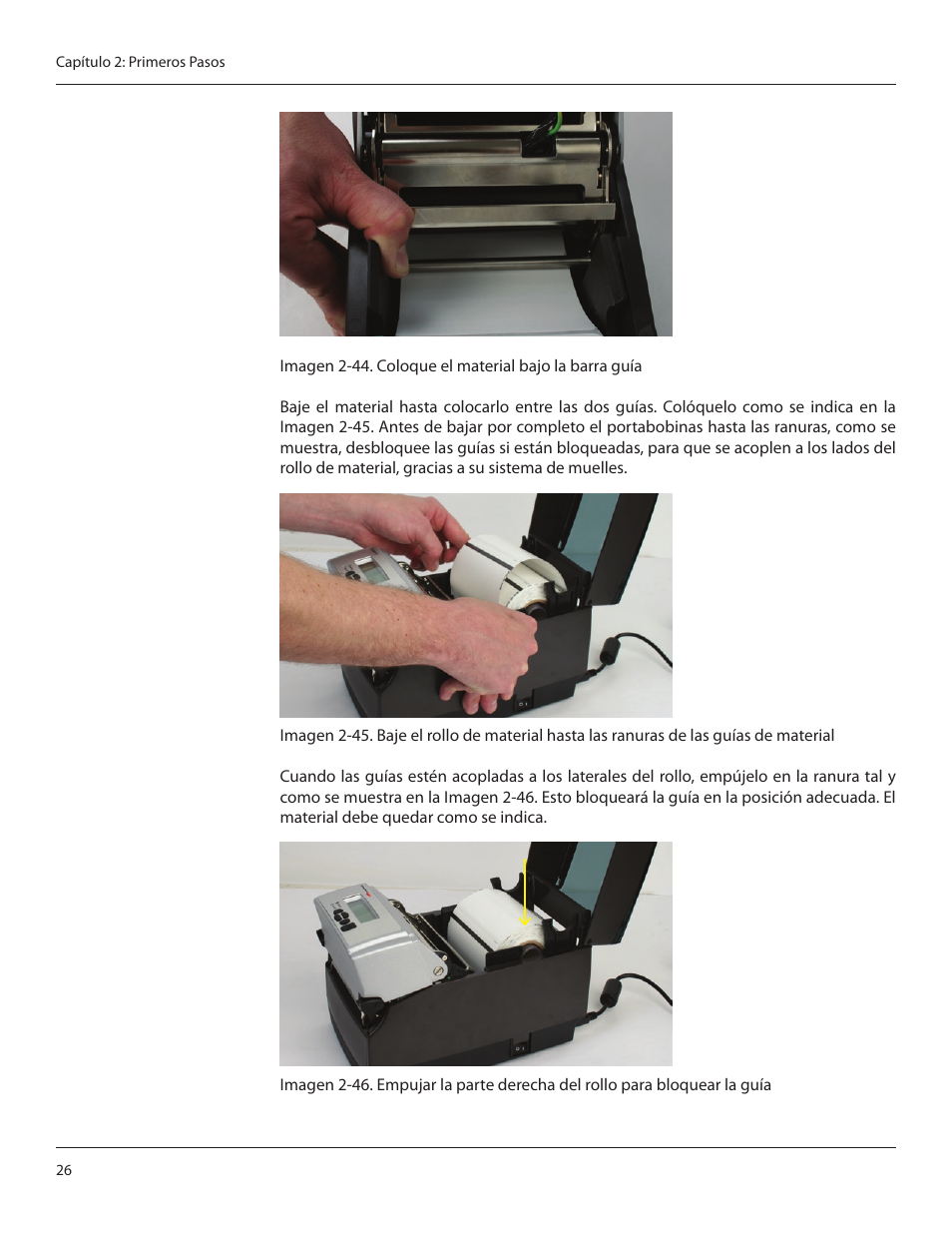 Capítulo 2: Primeros Pasos

Imagen 2-44. Coloque el material bajo la barra guía

Baje el material hasta colocarlo entre las dos guías. Colóquelo como se indica en la Imagen 2-45. Antes de bajar por completo el portabobinas hasta las ranuras, como se muestra, desbloquee las guías si están bloqueadas, para que se acoplen a los lados del rollo de material, gracias a su sistema de muelles.

Imagen 2-45. Baje el rollo de material hasta las ranuras de las guías de material

Cuando las guías estén acopladas a los laterales del rollo, empújelo en la ranura tal y como se muestra en la Imagen 2-46. Esto bloqueará la guía en la posición adecuada. El material debe quedar como se indica.

Imagen 2-46. Empujar la parte derecha del rollo para bloquear la guía

26